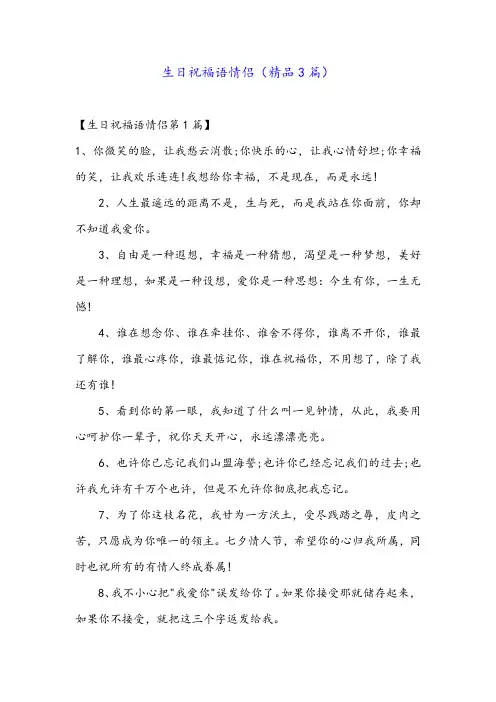 生日祝福语情侣（精品3篇）

【生日祝福语情侣第1篇】

1、你微笑的脸，让我愁云消散;你快乐的心，让我心情舒坦;你幸福的笑，让我欢乐连连!我想给你幸福，不是现在，而是永远!

2、人生最遥远的距离不是，生与死，而是我站在你面前，你却不知道我爱你。

3、自由是一种遐想，幸福是一种猜想，渴望是一种梦想，美好是一种理想，如果是一种设想，爱你是一种思想：今生有你，一生无憾!

4、谁在想念你、谁在牵挂你、谁舍不得你，谁离不开你，谁最了解你，谁最心疼你，谁最惦记你，谁在祝福你，不用想了，除了我还有谁!

5、看到你的第一眼，我知道了什么叫一见钟情，从此，我要用心呵护你一辈子，祝你天天开心，永远漂漂亮亮。

6、也许你已忘记我们山盟海誓;也许你已经忘记我们的过去;也许我允许有千万个也许，但是不允许你彻底把我忘记。

7、为了你这枝名花，我甘为一方沃土，受尽践踏之辱，皮肉之苦，只愿成为你唯一的领主。七夕情人节，希望你的心归我所属，同时也祝所有的有情人终成眷属!

8、我不小心把"我爱你"误发给你了。如果你接受那就储存起来，如果你不接受，就把这三个字返发给我。